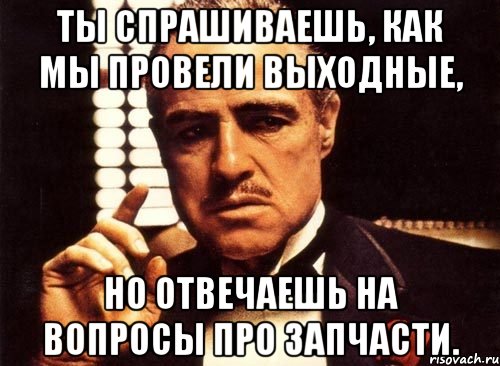 ТЫ СПРАШИВАЕШЬ, КАК МЫ ПРОВЕЛИ ВЫХОДНЫЕ,

НО ОТВЕЧАЕШЬ НА ВОПРОСЫ ПРО ЗАПЧАСТИ.

risovach.ru